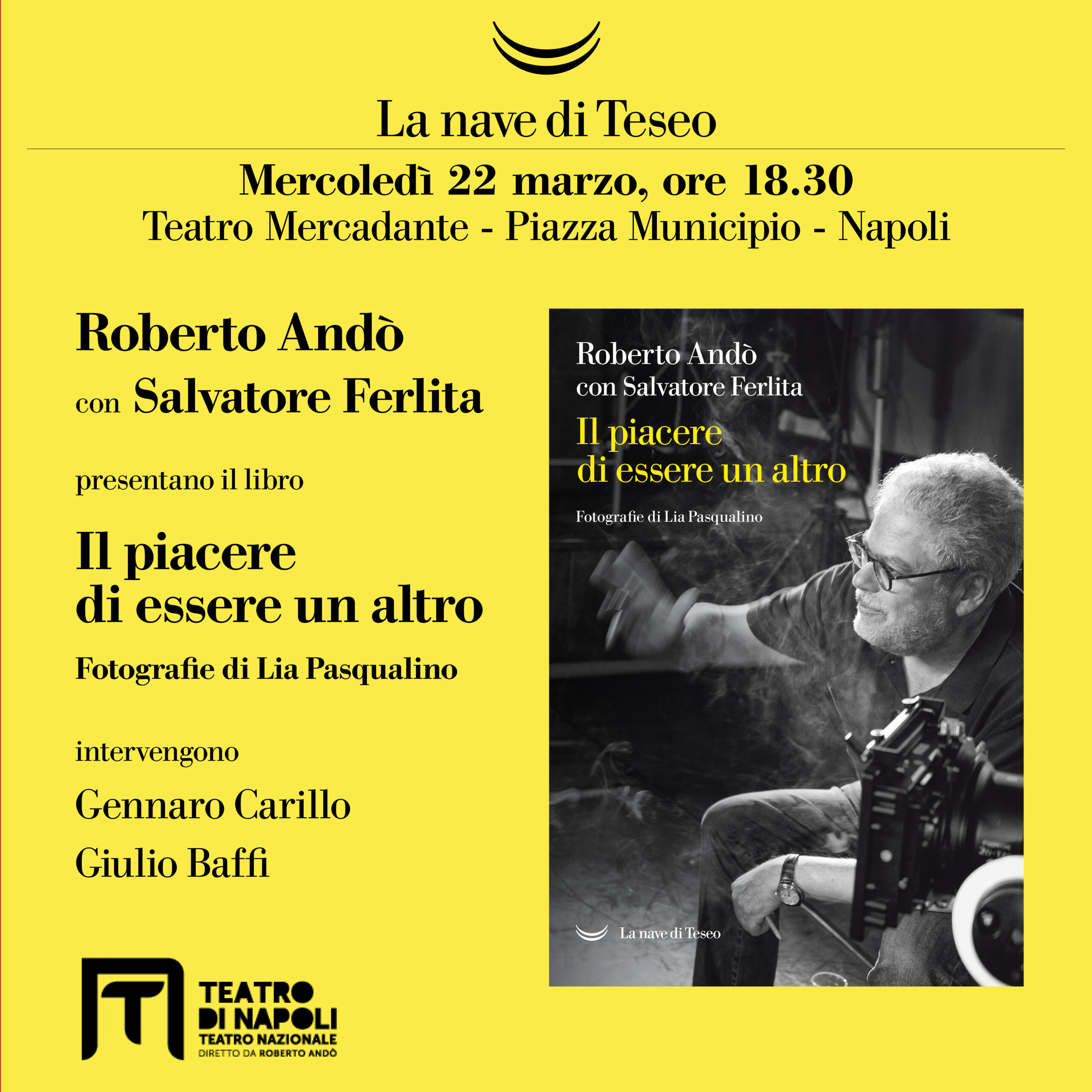 La nave di Teseo

Mercoledì 22 marzo, ore 18.30
Teatro Mercadante - Piazza Municipio - Napoli

Roberto Andò
con Salvatore Ferlita

presentano il libro

Il piacere
di essere un altro
Fotografie di Lia Pasqualino

intervengono
Gennaro Carillo
Giulio Baffi

TEATRO
DI NAPOLI
TEATRO NAZIONALE
DIRETTO DA ROBERTO ANDÒ

Roberto Andò
con Salvatore Ferlita
Il piacere
di essere un altro
Fotografie di Lia Pasqualino
La nave di Teseo